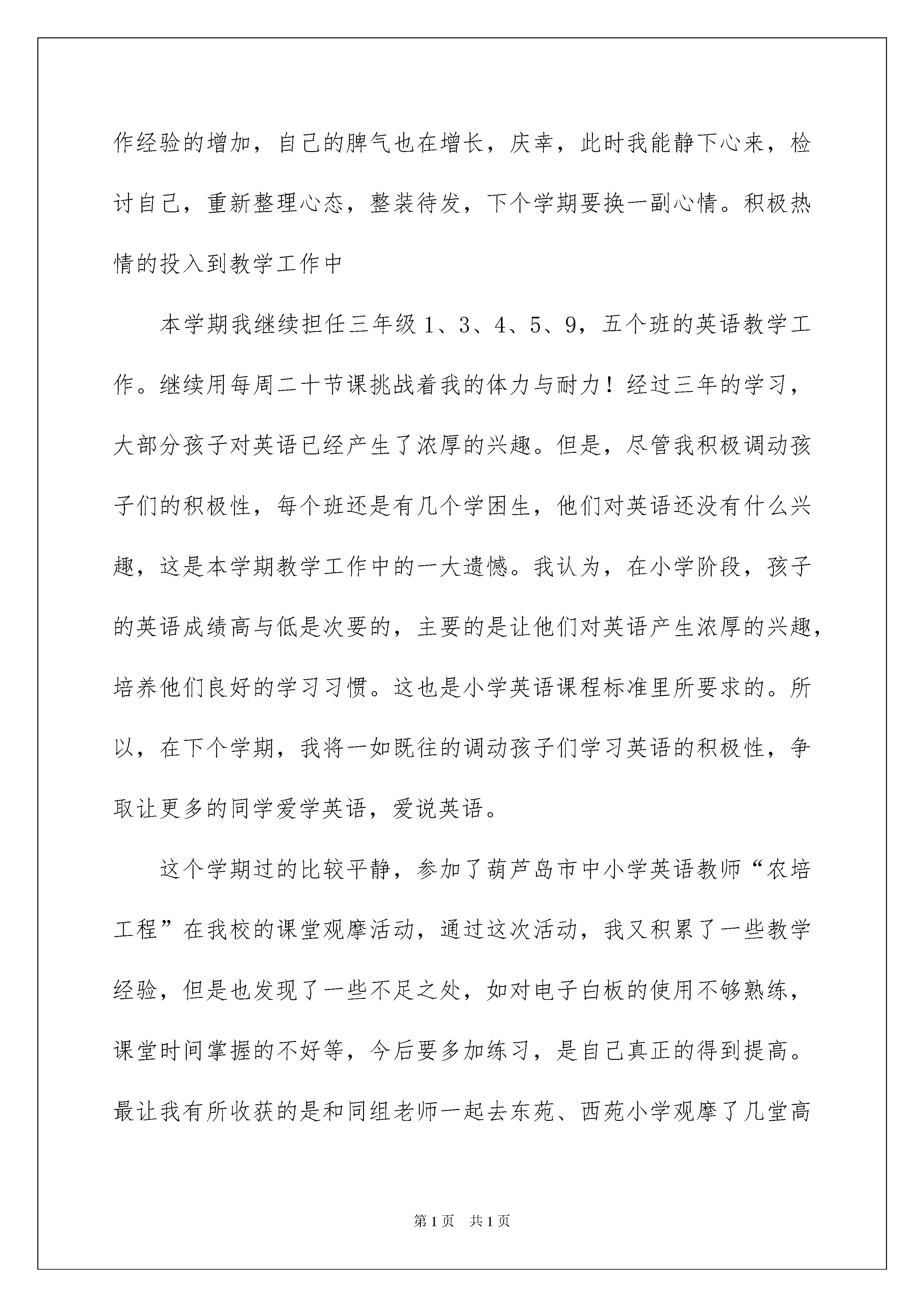 作经验的增加，自己的脾气也在增长，庆幸，此时我能静下心来，检讨自己，重新整理心态，整装待发，下个学期要换一副心情。积极热情的投入到教学工作中

本学期我继续担任三年级 1、3、4、5、9，五个班的英语教学工作。继续用每周二十节课挑战着我的体力与耐力！经过三年的学习，大部分孩子对英语已经产生了浓厚的兴趣。但是，尽管我积极调动孩子们的积极性，每个班还是有几个学困生，他们对英语还没有什么兴趣，这是本学期教学工作中的一大遗憾。我认为，在小学阶段，孩子的英语成绩高与低是次要的，主要的是让他们对英语产生浓厚的兴趣，培养他们良好的学习习惯。这也是小学英语课程标准里所要求的。所以，在下个学期，我将一如既往的调动孩子们学习英语的积极性，争取让更多的同学爱学英语，爱说英语。

这个学期过的比较平静，参加了葫芦岛市中小学英语教师“农培工程”在我校的课堂观摩活动，通过这次活动，我又积累了一些教学经验，但是也发现了一些不足之处，如对电子白板的使用不够熟练，课堂时间掌握的不好等，今后要多加练习，是自己真正的得到提高。最让我有所收获的是和同组老师一起去东苑、西苑小学观摩了几堂高

第 1 页　共 1 页